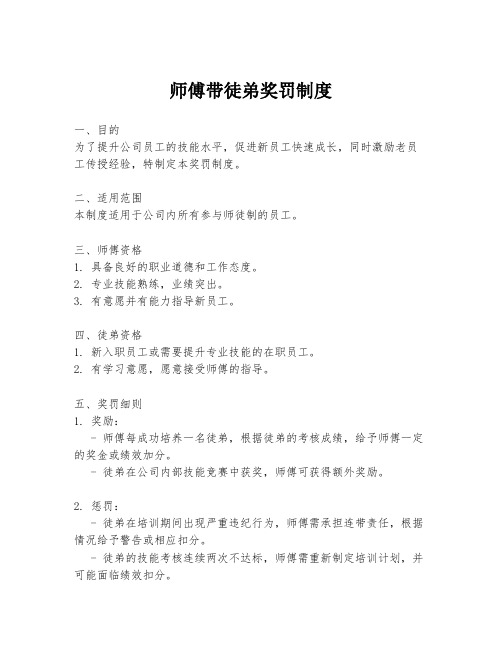 师傅带徒弟奖罚制度

一、目的
为了提升公司员工的技能水平，促进新员工快速成长，同时激励老员工传授经验，特制定本奖罚制度。

二、适用范围
本制度适用于公司内所有参与师徒制的员工。

三、师傅资格
1. 具备良好的职业道德和工作态度。
2. 专业技能熟练，业绩突出。
3. 有意愿并有能力指导新员工。

四、徒弟资格
1. 新入职员工或需要提升专业技能的在职员工。
2. 有学习意愿，愿意接受师傅的指导。

五、奖罚细则
1. 奖励：
 - 师傅每成功培养一名徒弟，根据徒弟的考核成绩，给予师傅一定的奖金或绩效加分。
 - 徒弟在公司内部技能竞赛中获奖，师傅可获得额外奖励。

2. 惩罚：
 - 徒弟在培训期间出现严重违纪行为，师傅需承担连带责任，根据情况给予警告或相应扣分。
 - 徒弟的技能考核连续两次不达标，师傅需重新制定培训计划，并可能面临绩效扣分。